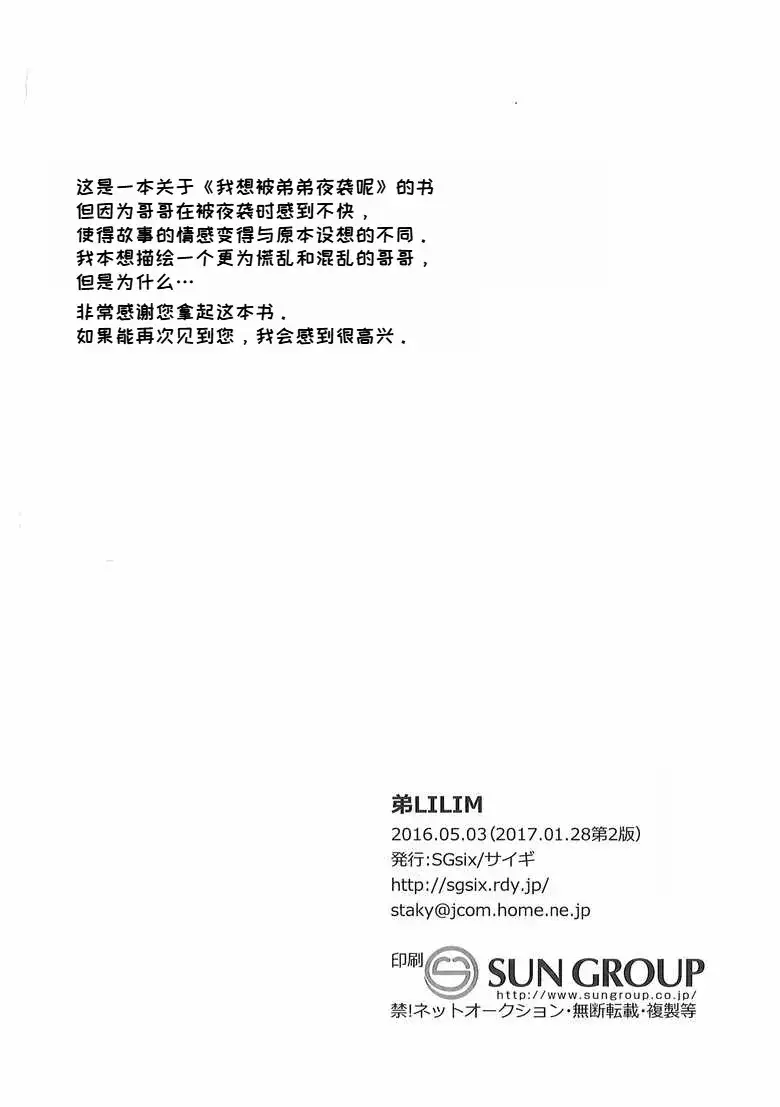 这是一本关于《我想被弟弟夜袭呢》的书
但因为哥哥在被夜袭时感到不快，
使得故事的情感变得与原本设想的不同.
我本想描绘一个更为慌乱和混乱的哥哥，
但是为什么…

非常感谢您拿起这本书.
如果能再次见到您，我会感到很高兴.

弟LILIM
2016.05.03(2017.01.28第2版)
発行:SGsix/サイギ
http://sgsix.rdy.jp/
staky@jcom.home.ne.jp

印刷 SUN GROUP
http://www.sungroup.co.jp/
禁!ネットオークション・無断転載・複製等